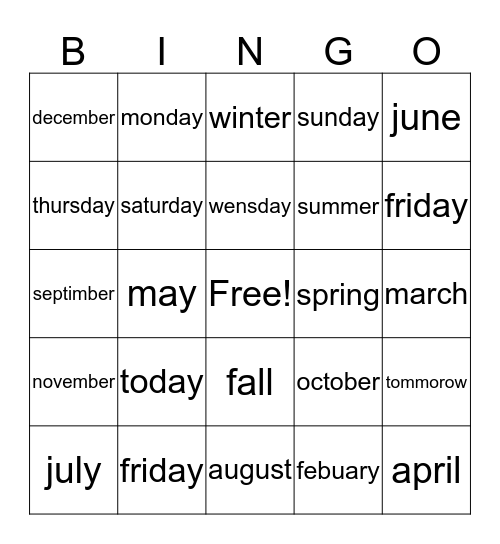 | B | I | N | G | O |
|---|---|---|---|---|
| december | monday | winter | sunday | june |
| thursday | saturday | wensday | summer | friday |
| septimber | may | Free! | spring | march |
| november | today | fall | october | tommorow |
| july | friday | august | febuary | april |